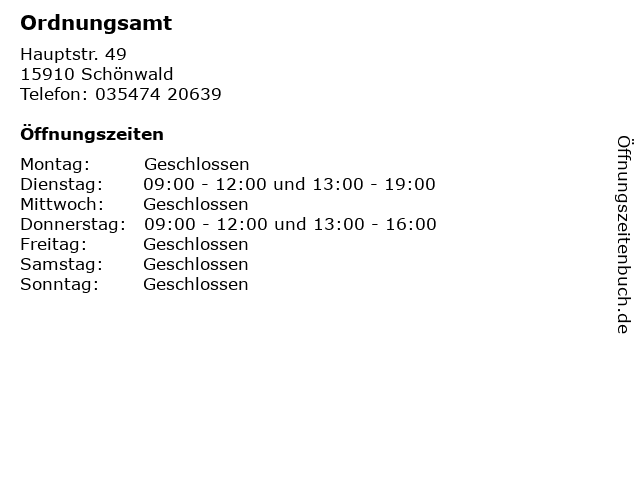 Ordnungsamt

Hauptstr. 49
15910 Schönwald
Telefon: 035474 20639

Öffnungszeiten

Montag: Geschlossen
Dienstag: 09:00 - 12:00 und 13:00 - 19:00
Mittwoch: Geschlossen
Donnerstag: 09:00 - 12:00 und 13:00 - 16:00
Freitag: Geschlossen
Samstag: Geschlossen
Sonntag: Geschlossen

Öffnungszeitenbuch.de